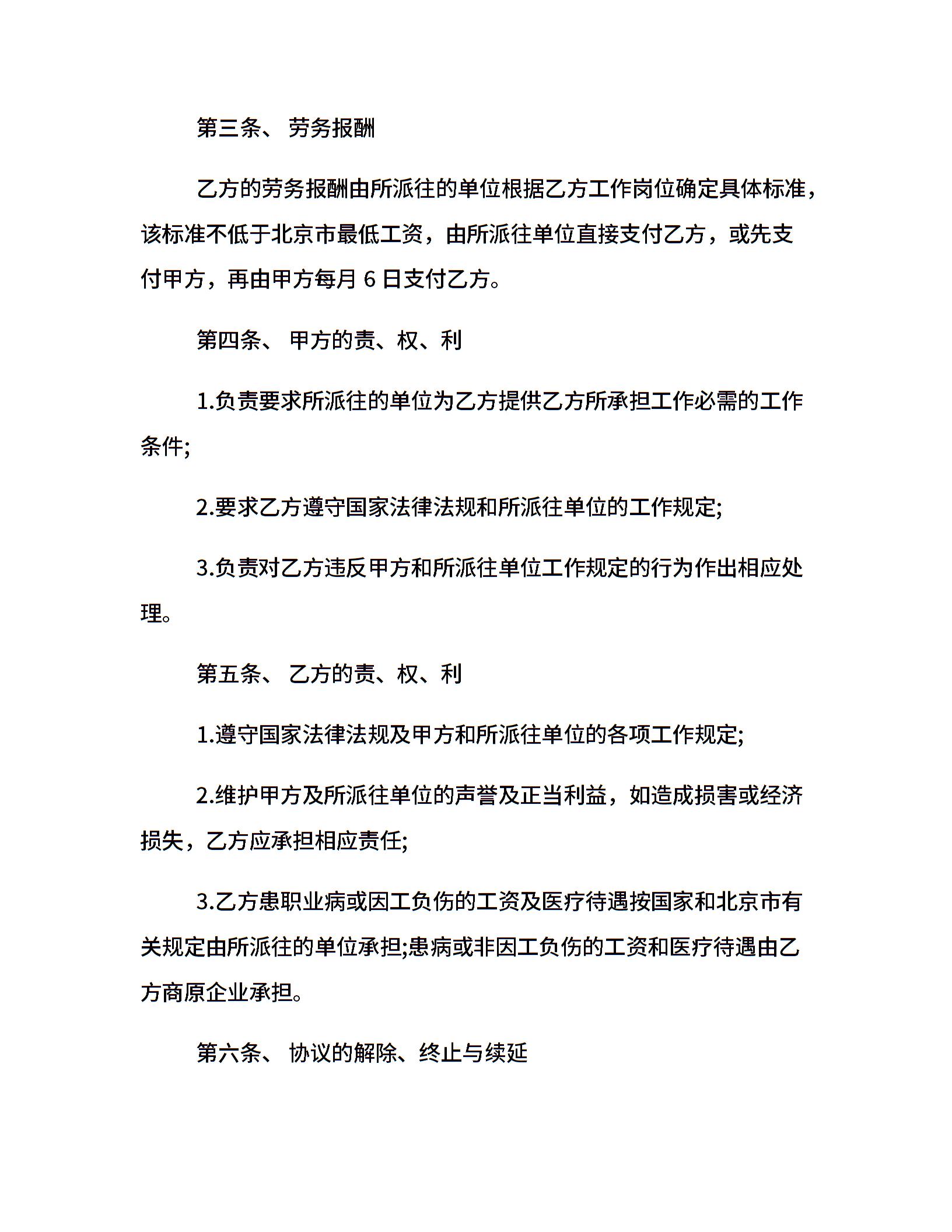 第三条、 劳务报酬

乙方的劳务报酬由所派往的单位根据乙方工作岗位确定具体标准，该标准不低于北京市最低工资，由所派往单位直接支付乙方，或先支付甲方，再由甲方每月 6 日支付乙方。

第四条、 甲方的责、权、利

1.负责要求所派往的单位为乙方提供乙方所承担工作必需的工作条件;

2.要求乙方遵守国家法律法规和所派往单位的工作规定;

3.负责对乙方违反甲方和所派往单位工作规定的行为作出相应处理。

第五条、 乙方的责、权、利

1.遵守国家法律法规及甲方和所派往单位的各项工作规定;

2.维护甲方及所派往单位的声誉及正当利益，如造成损害或经济损失，乙方应承担相应责任;

3.乙方患职业病或因工负伤的工资及医疗待遇按国家和北京市有关规定由所派往的单位承担;患病或非因工负伤的工资和医疗待遇由乙方商原企业承担。

第六条、 协议的解除、终止与续延